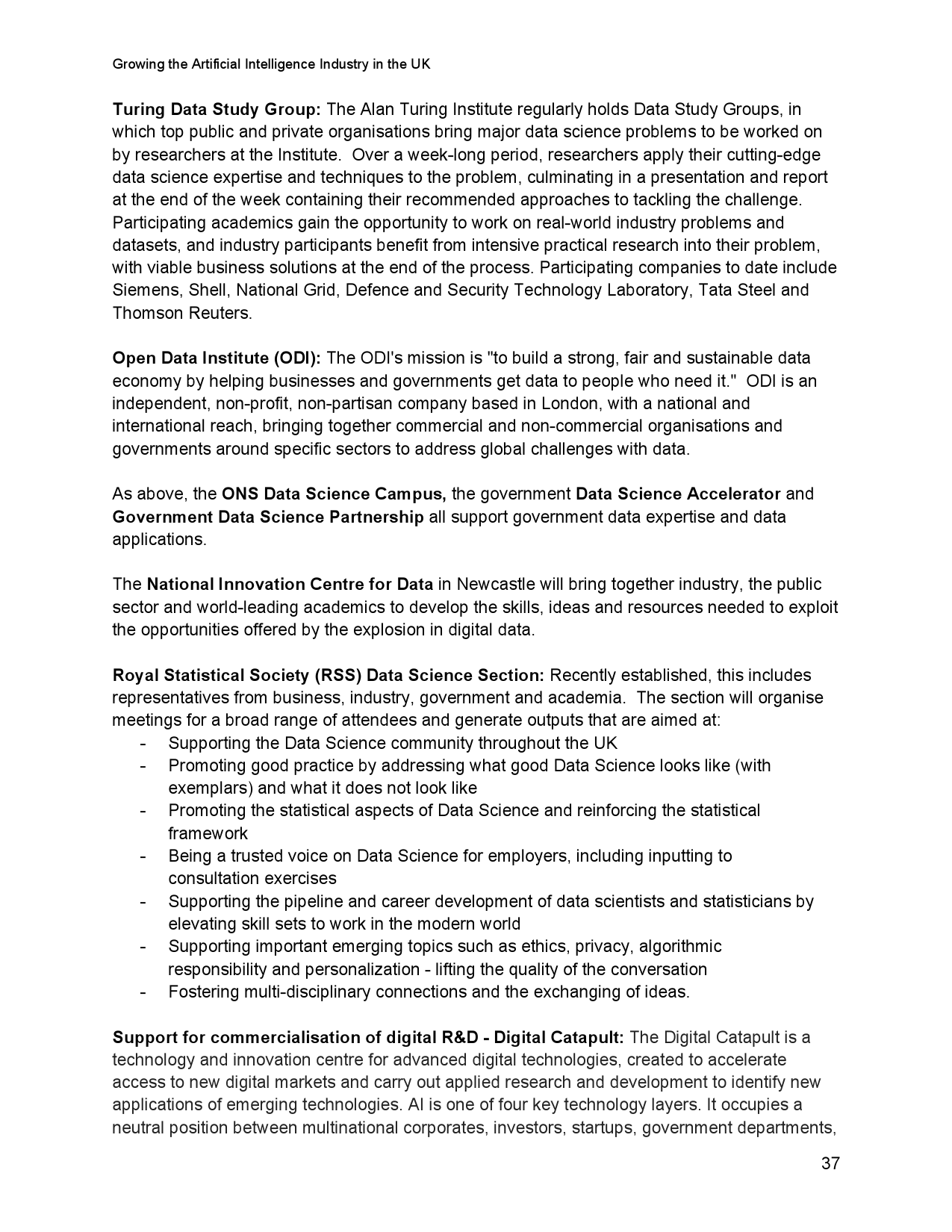 Growing the Artificial Intelligence Industry in the UK

Turing Data Study Group: The Alan Turing Institute regularly holds Data Study Groups, in which top public and private organisations bring major data science problems to be worked on by researchers at the Institute. Over a week-long period, researchers apply their cutting-edge data science expertise and techniques to the problem, culminating in a presentation and report at the end of the week containing their recommended approaches to tackling the challenge. Participating academics gain the opportunity to work on real-world industry problems and datasets, and industry participants benefit from intensive practical research into their problem, with viable business solutions at the end of the process. Participating companies to date include Siemens, Shell, National Grid, Defence and Security Technology Laboratory, Tata Steel and Thomson Reuters.

Open Data Institute (ODI): The ODI's mission is "to build a strong, fair and sustainable data economy by helping businesses and governments get data to people who need it." ODI is an independent, non-profit, non-partisan company based in London, with a national and international reach, bringing together commercial and non-commercial organisations and governments around specific sectors to address global challenges with data.

As above, the ONS Data Science Campus, the government Data Science Accelerator and Government Data Science Partnership all support government data expertise and data applications.

The National Innovation Centre for Data in Newcastle will bring together industry, the public sector and world-leading academics to develop the skills, ideas and resources needed to exploit the opportunities offered by the explosion in digital data.

Royal Statistical Society (RSS) Data Science Section: Recently established, this includes representatives from business, industry, government and academia. The section will organise meetings for a broad range of attendees and generate outputs that are aimed at:
- Supporting the Data Science community throughout the UK
- Promoting good practice by addressing what good Data Science looks like (with exemplars) and what it does not look like
- Promoting the statistical aspects of Data Science and reinforcing the statistical framework
- Being a trusted voice on Data Science for employers, including inputting to consultation exercises
- Supporting the pipeline and career development of data scientists and statisticians by elevating skill sets to work in the modern world
- Supporting important emerging topics such as ethics, privacy, algorithmic responsibility and personalization - lifting the quality of the conversation
- Fostering multi-disciplinary connections and the exchanging of ideas.

Support for commercialisation of digital R&D - Digital Catapult: The Digital Catapult is a technology and innovation centre for advanced digital technologies, created to accelerate access to new digital markets and carry out applied research and development to identify new applications of emerging technologies. AI is one of four key technology layers. It occupies a neutral position between multinational corporates, investors, startups, government departments,

37